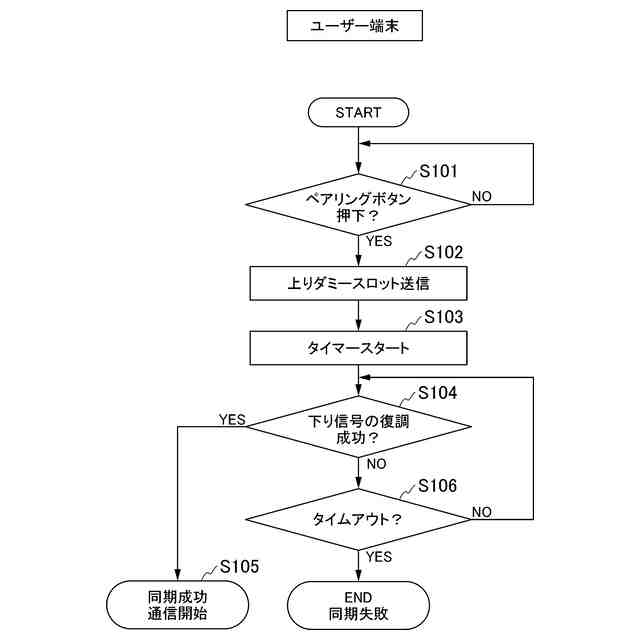 ユーザー端末

START

S101

ペアリングボタン押下？

NO

YES

S102

上りダミースロット送信

S103

タイマースタート

S104

下り信号の復調成功？

YES

NO

S106

タイムアウト？

NO

YES

S105

同期成功
通信開始

END
同期失敗